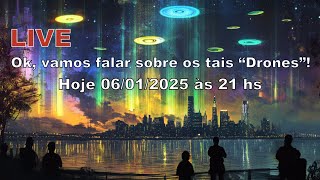 LIVE

Ok, vamos falar sobre os tais “Drones”!

Hoje 06/01/2025 às 21 hs